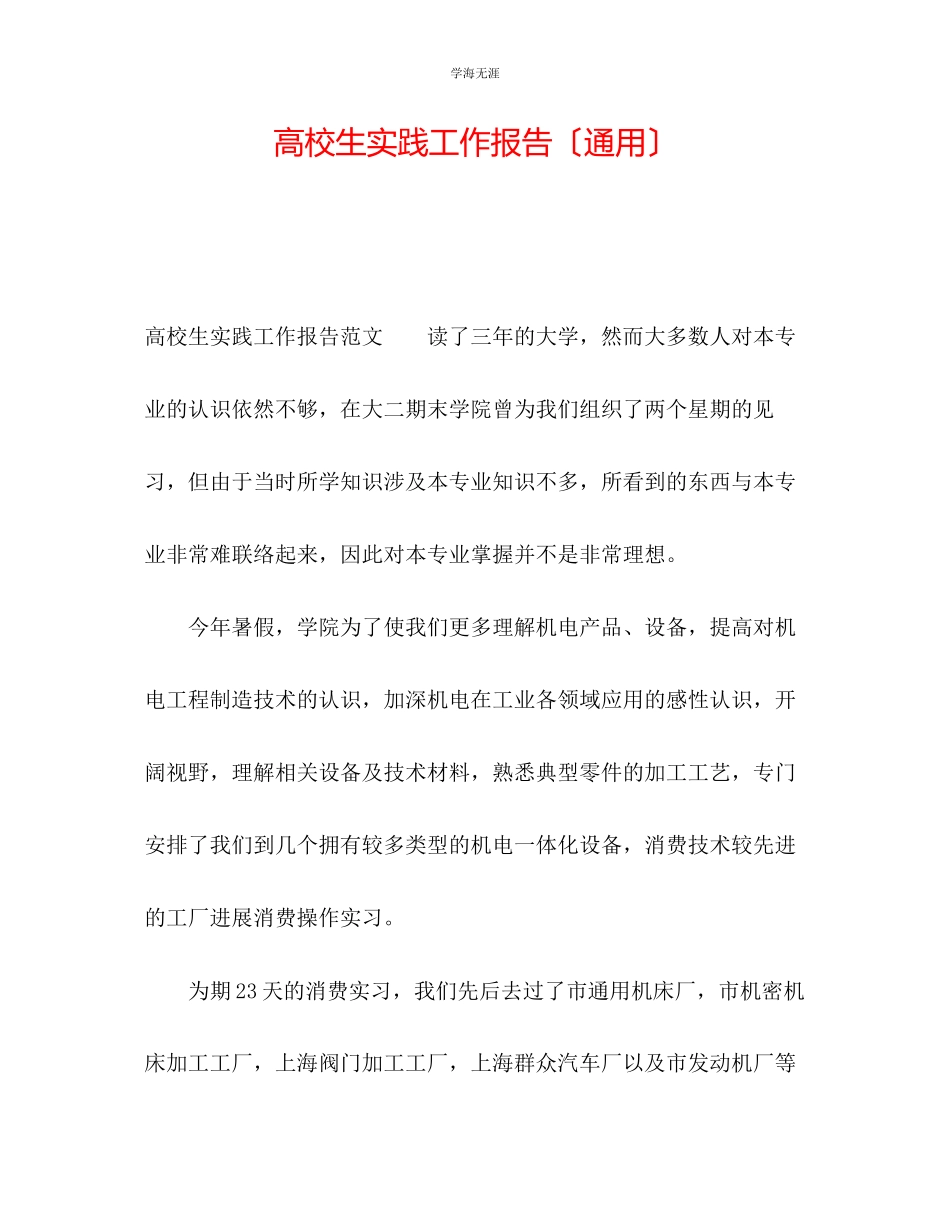 学海无涯

高校生实践工作报告〔通用〕

高校生实践工作报告范文　　读了三年的大学，然而大多数人对本专业的认识依然不够，在大二期末学院曾为我们组织了两个星期的见习，但由于当时所学知识涉及本专业知识不多，所看到的东西与本专业非常难联络起来，因此对本专业掌握并不是非常理想。

今年暑假，学院为了使我们更多理解机电产品、设备，提高对机电工程制造技术的认识，加深机电在工业各领域应用的感性认识，开阔视野，理解相关设备及技术材料，熟悉典型零件的加工工艺，专门安排了我们到几个拥有较多类型的机电一体化设备，消费技术较先进的工厂进展消费操作实习。

为期23天的消费实习，我们先后去过了市通用机床厂，市机密机床加工工厂，上海阀门加工工厂，上海群众汽车厂以及市发动机厂等